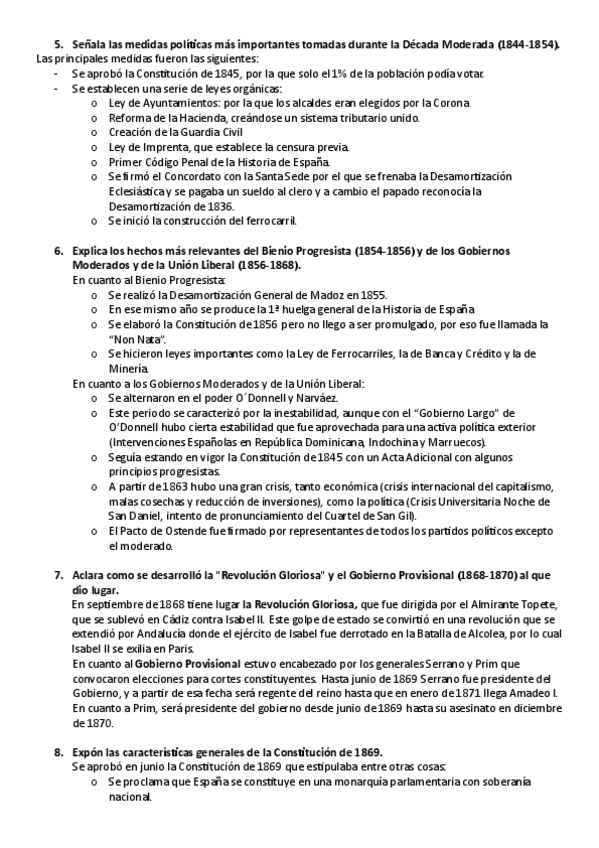 5. Señala las medidas políticas más importantes tomadas durante la Década Moderada (1844-1854).
Las principales medidas fueron las siguientes:
- Se aprobó la Constitución de 1845, por la que solo el 1% de la población podía votar.
- Se establecen una serie de leyes orgánicas:
  o Ley de Ayuntamientos: por la que los alcaldes eran elegidos por la Corona
  o Reforma de la Hacienda, creándose un sistema tributario unido.
  o Creación de la Guardia Civil
  o Ley de Imprenta, que establece la censura previa.
  o Primer Código Penal de la Historia de España.
  o Se firmó el Concordato con la Santa Sede por el que se frenaba la Desamortización Eclesiástica y se pagaba un sueldo al clero y a cambio el papado reconocía la Desamortización de 1836.
  o Se inició la construcción del ferrocarril.

6. Explica los hechos más relevantes del Bienio Progresista (1854-1856) y de los Gobiernos Moderados y de la Unión Liberal (1856-1868).
En cuanto al Bienio Progresista:
  o Se realizó la Desamortización General de Madoz en 1855.
  o En ese mismo año se produce la 1ª huelga general de la Historia de España
  o Se elaboró la Constitución de 1856 pero no llego a ser promulgado, por eso fue llamada la "Non Nata".
  o Se hicieron leyes importantes como la Ley de Ferrocarriles, la de Banca y Crédito y la de Minería.
En cuanto a los Gobiernos Moderados y de la Unión Liberal:
  o Se alternaron en el poder O´Donnell y Narváez.
  o Este periodo se caracterizó por la inestabilidad, aunque con el "Gobierno Largo" de O'Donnell hubo cierta estabilidad que fue aprovechada para una activa política exterior (Intervenciones Españolas en República Dominicana, Indochina y Marruecos).
  o Seguía estando en vigor la Constitución de 1845 con un Acta Adicional con algunos principios progresistas.
  o A partir de 1863 hubo una gran crisis, tanto económica (crisis internacional del capitalismo, malas cosechas y reducción de inversiones), como la política (Crisis Universitaria Noche de San Daniel, intento de pronunciamiento del Cuartel de San Gil).
  o El Pacto de Ostende fue firmado por representantes de todos los partidos políticos excepto el moderado.

7. Aclara como se desarrolló la "Revolución Gloriosa" y el Gobierno Provisional (1868-1870) al que dio lugar.
En septiembre de 1868 tiene lugar la Revolución Gloriosa, que fue dirigida por el Almirante Topete, que se sublevó en Cádiz contra Isabel II. Este golpe de estado se convirtió en una revolución que se extendió por Andalucía donde el ejército de Isabel fue derrotado en la Batalla de Alcolea, por lo cual Isabel II se exilia en Paris.
En cuanto al Gobierno Provisional estuvo encabezado por los generales Serrano y Prim que convocaron elecciones para cortes constituyentes. Hasta junio de 1869 Serrano fue presidente del Gobierno, y a partir de esa fecha será regente del reino hasta que en enero de 1871 llega Amadeo I. En cuanto a Prim, será presidente del gobierno desde junio de 1869 hasta su asesinato en diciembre de 1870.

8. Expón las características generales de la Constitución de 1869.
Se aprobó en junio la Constitución de 1869 que estipulaba entre otras cosas:
  o Se proclama que España se constituye en una monarquía parlamentaria con soberanía nacional.